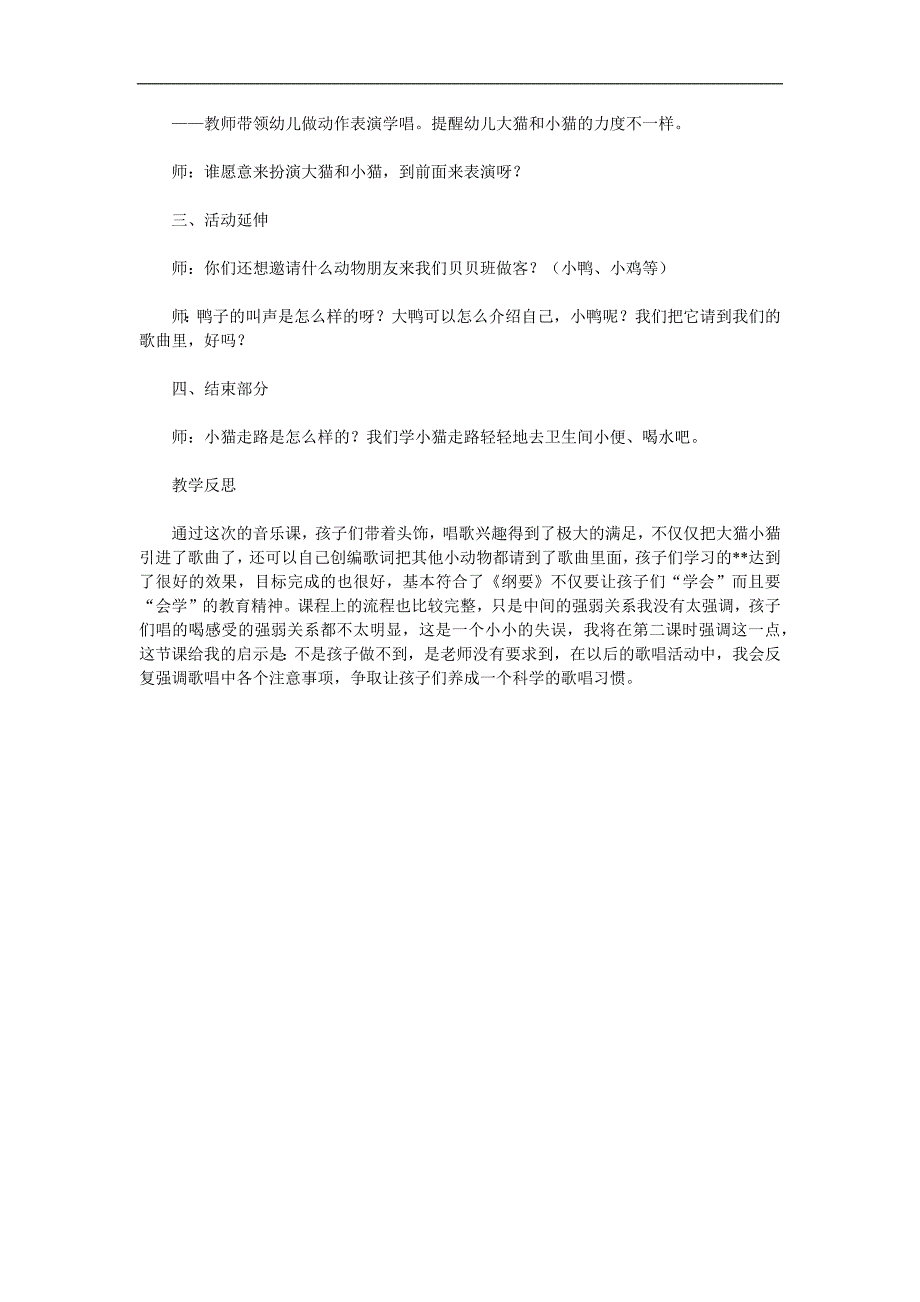 ——教师带领幼儿做动作表演学唱。提醒幼儿大猫和小猫的力度不一样。

师：谁愿意来扮演大猫和小猫，到前面来表演呀？

三、活动延伸

师：你们还想邀请什么动物朋友来我们贝贝班做客？（小鸭、小鸡等）

师：鸭子的叫声是怎么样的呀？大鸭可以怎么介绍自己，小鸭呢？我们把它请到我们的歌曲里，好吗？

四、结束部分

师：小猫走路是怎么样的？我们学小猫走路轻轻地去卫生间小便、喝水吧。

教学反思

通过这次的音乐课，孩子们带着头饰，唱歌兴趣得到了极大的满足，不仅仅把大猫小猫引进了歌曲了，还可以自己创编歌词把其他小动物都请到了歌曲里面，孩子们学习的**达到了很好的效果，目标完成的也很好，基本符合了《纲要》不仅要让孩子们“学会”而且要“会学”的教育精神。课程上的流程也比较完整，只是中间的强弱关系我没有太强调，孩子们唱的喝感受的强弱关系都不太明显，这是一个小小的失误，我将在第二课时强调这一点，这节课给我的启示是：不是孩子做不到，是老师没有要求到，在以后的歌唱活动中，我会反复强调歌唱中各个注意事项，争取让孩子们养成一个科学的歌唱习惯。